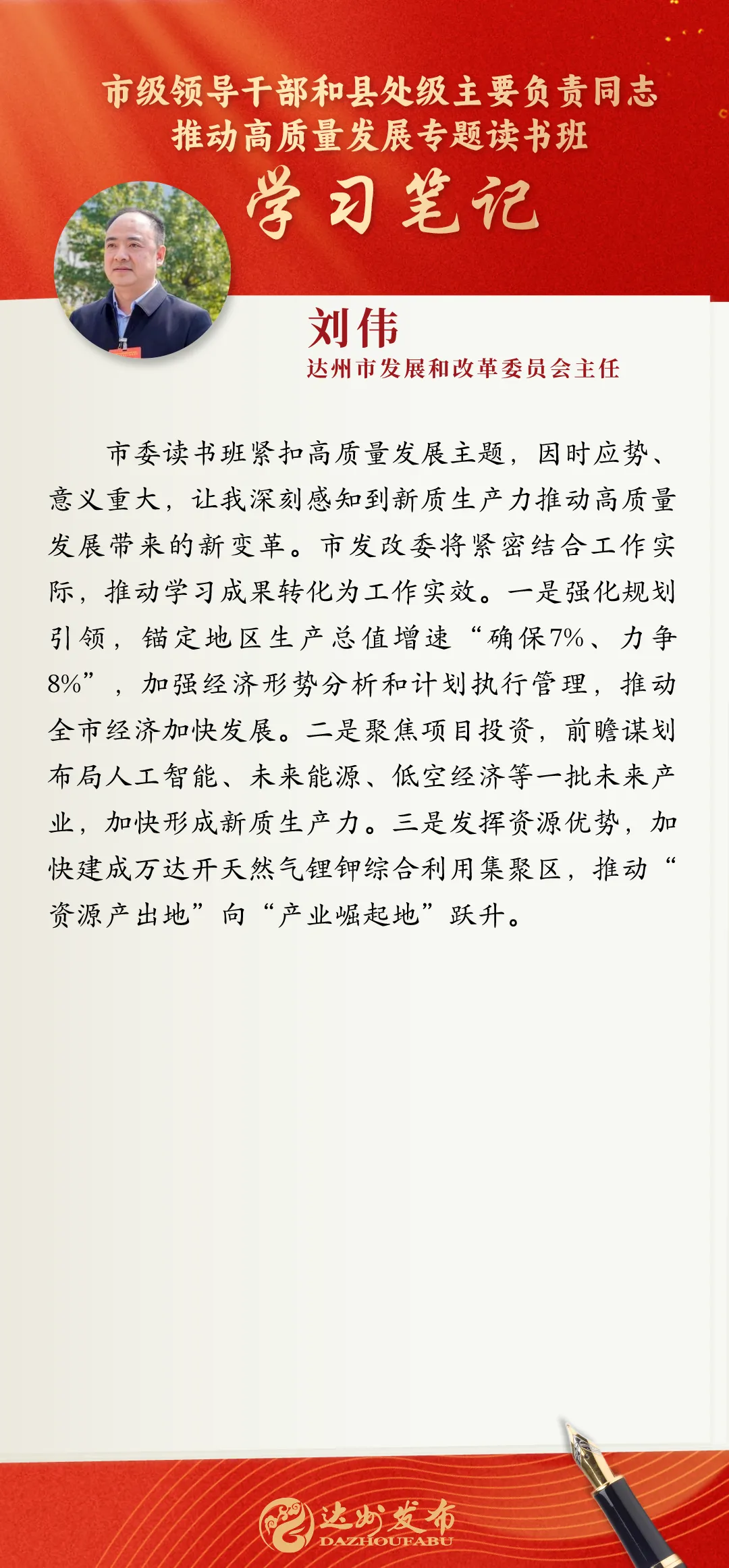 市级领导干部和县处级主要负责同志
推动高质量发展专题读书班

学习笔记

刘伟

达州市发展和改革委员会主任

市委读书班紧扣高质量发展主题，因时应势、意义重大，让我深刻感知到新质生产力推动高质量发展带来的新变革。市发改委将紧密结合工作实际，推动学习成果转化为工作实效。一是强化规划引领，锚定地区生产总值增速“确保7%、力争8%”，加强经济形势分析和计划执行管理，推动全市经济加快发展。二是聚焦项目投资，前瞻谋划布局人工智能、未来能源、低空经济等一批未来产业，加快形成新质生产力。三是发挥资源优势，加快建成万达开天然气锂钾综合利用集聚区，推动“资源产出地”向“产业崛起地”跃升。

达州发布
DAZHOUFABU